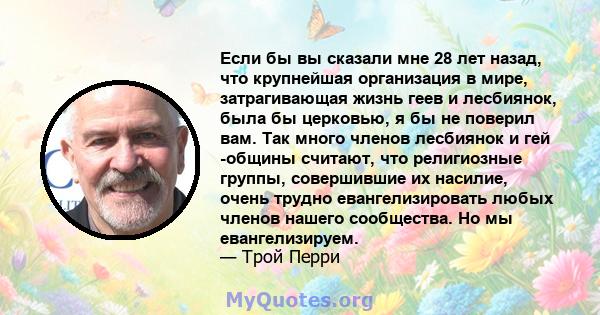 Если бы вы сказали мне 28 лет назад, что крупнейшая организация в мире, затрагивающая жизнь геев и лесбиянок, была бы церковью, я бы не поверил вам. Так много членов лесбиянок и гей -общины считают, что религиозные группы, совершившие их насилие, очень трудно евангелизировать любых членов нашего сообщества. Но мы евангелизируем.
— Трой Перри

MyQuotes.org